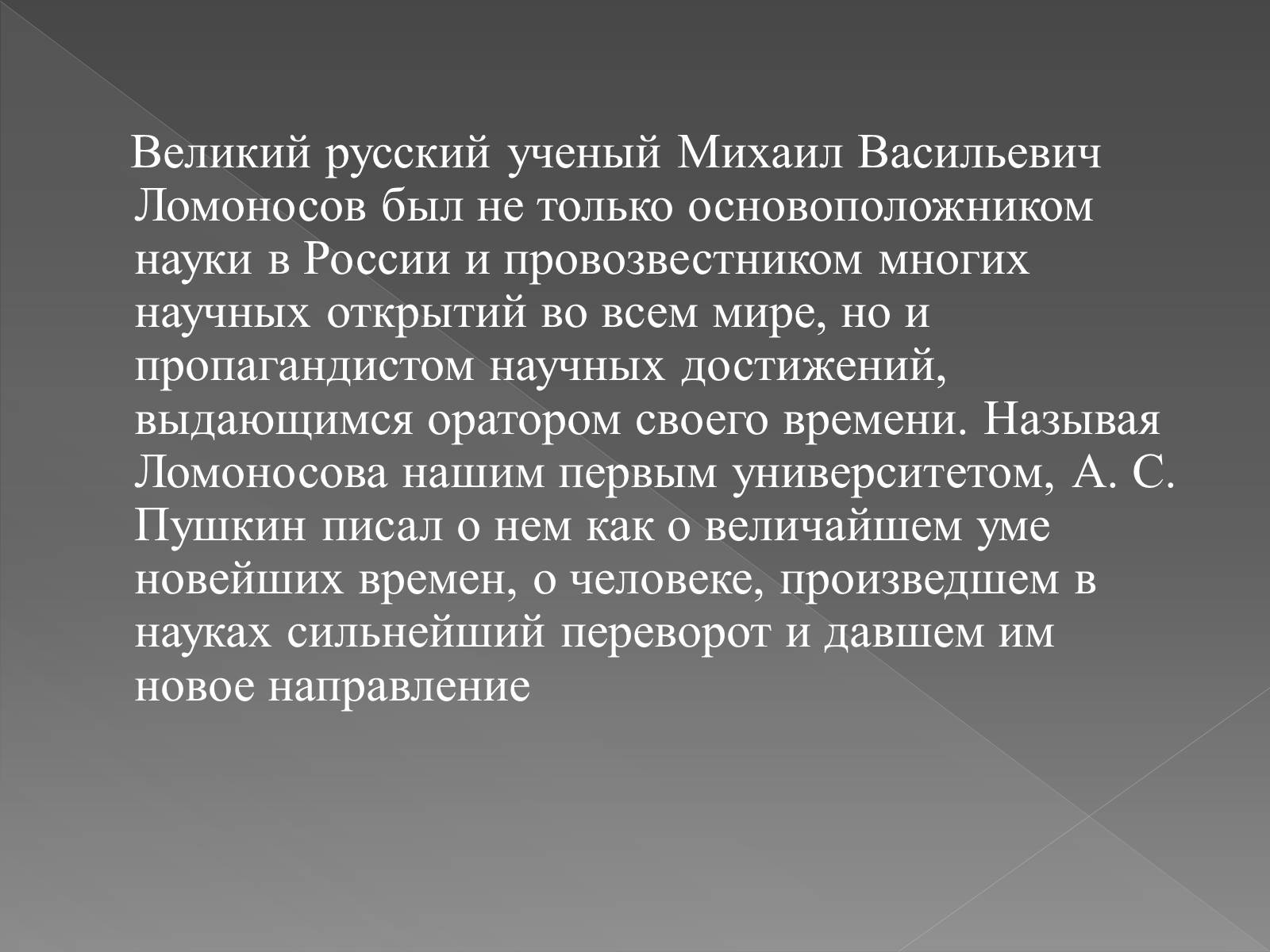 Великий русский ученый Михаил Васильевич Ломоносов был не только основоположником науки в России и провозвестником многих научных открытий во всем мире, но и пропагандистом научных достижений, выдающимся оратором своего времени. Называя Ломоносова нашим первым университетом, А. С. Пушкин писал о нем как о величайшем уме новейших времен, о человеке, произведшем в науках сильнейший переворот и давшем им новое направление